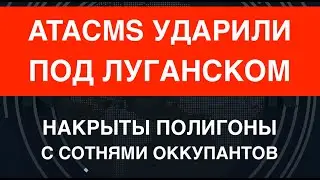 ATACMS УДАРИЛИ ПОД ЛУГАНСКОМ

НАКРЫТЫ ПОЛИГОНЫ С СОТНЯМИ ОККУПАНТОВ